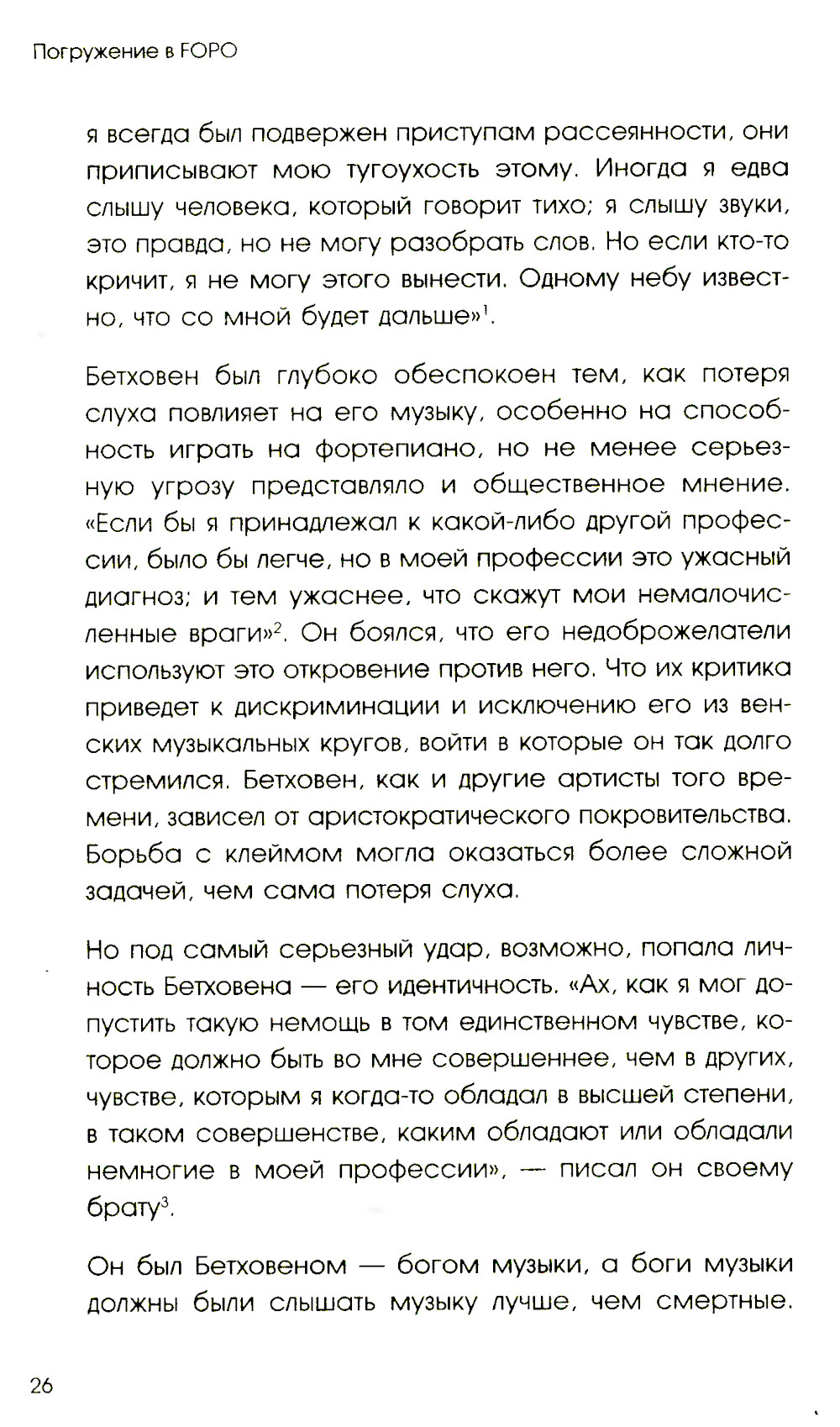 Погружение в FOPO

я всегда был подвержен приступам рассеянности, они приписывают мою тугоухость этому. Иногда я едва слышу человека, который говорит тихо; я слышу звуки, это правда, но не могу разобрать слов. Но если кто-то кричит, я не могу этого вынести. Одному небу известно, что со мной будет дальше»$^1$.

Бетховен был глубоко обеспокоен тем, как потеря слуха повлияет на его музыку, особенно на способность играть на фортепиано, но не менее серьезную угрозу представляло и общественное мнение. «Если бы я принадлежал к какой-либо другой профессии, было бы легче, но в моей профессии это ужасный диагноз; и тем ужаснее, что скажут мои немалочисленные враги»$^2$. Он боялся, что его недоброжелатели используют это откровение против него. Что их критика приведет к дискриминации и исключению его из венских музыкальных кругов, войти в которые он так долго стремился. Бетховен, как и другие артисты того времени, зависел от аристократического покровительства. Борьба с клеймом могла оказаться более сложной задачей, чем сама потеря слуха.

Но под самый серьезный удар, возможно, попала личность Бетховена — его идентичность. «Ах, как я мог допустить такую немощь в том единственном чувстве, которое должно быть во мне совершеннее, чем в других, чувстве, которым я когда-то обладал в высшей степени, в таком совершенстве, каким обладают или обладали немногие в моей профессии», — писал он своему брату$^3$.

Он был Бетховеном — богом музыки, а боги музыки должны были слышать музыку лучше, чем смертные.

26